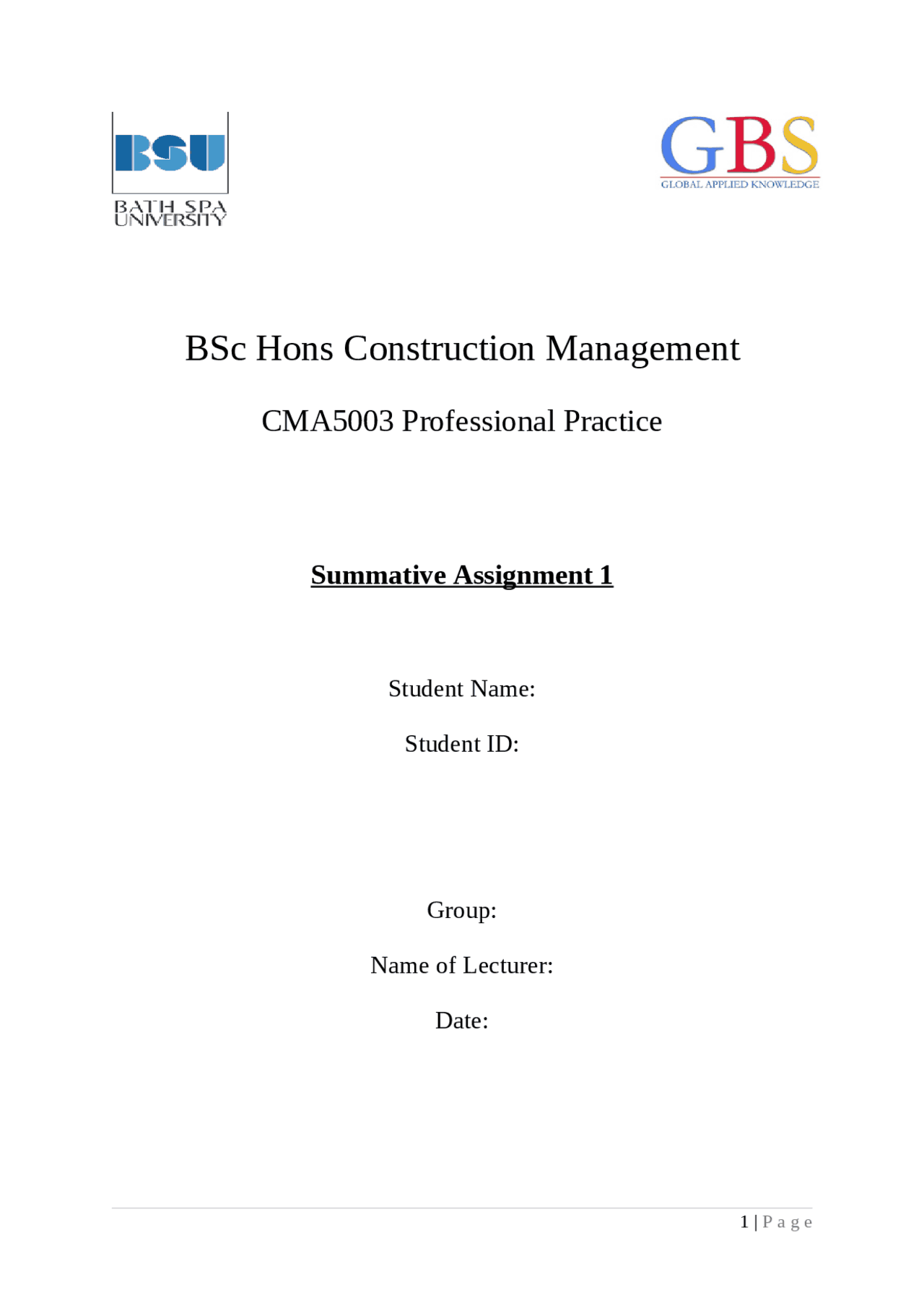 BSU
BATH SPA UNIVERSITY

GBS
GLOBAL APPLIED KNOWLEDGE

BSc Hons Construction Management

CMA5003 Professional Practice

Summative Assignment 1

Student Name:

Student ID:

Group:

Name of Lecturer:

Date:

1 | P a g e